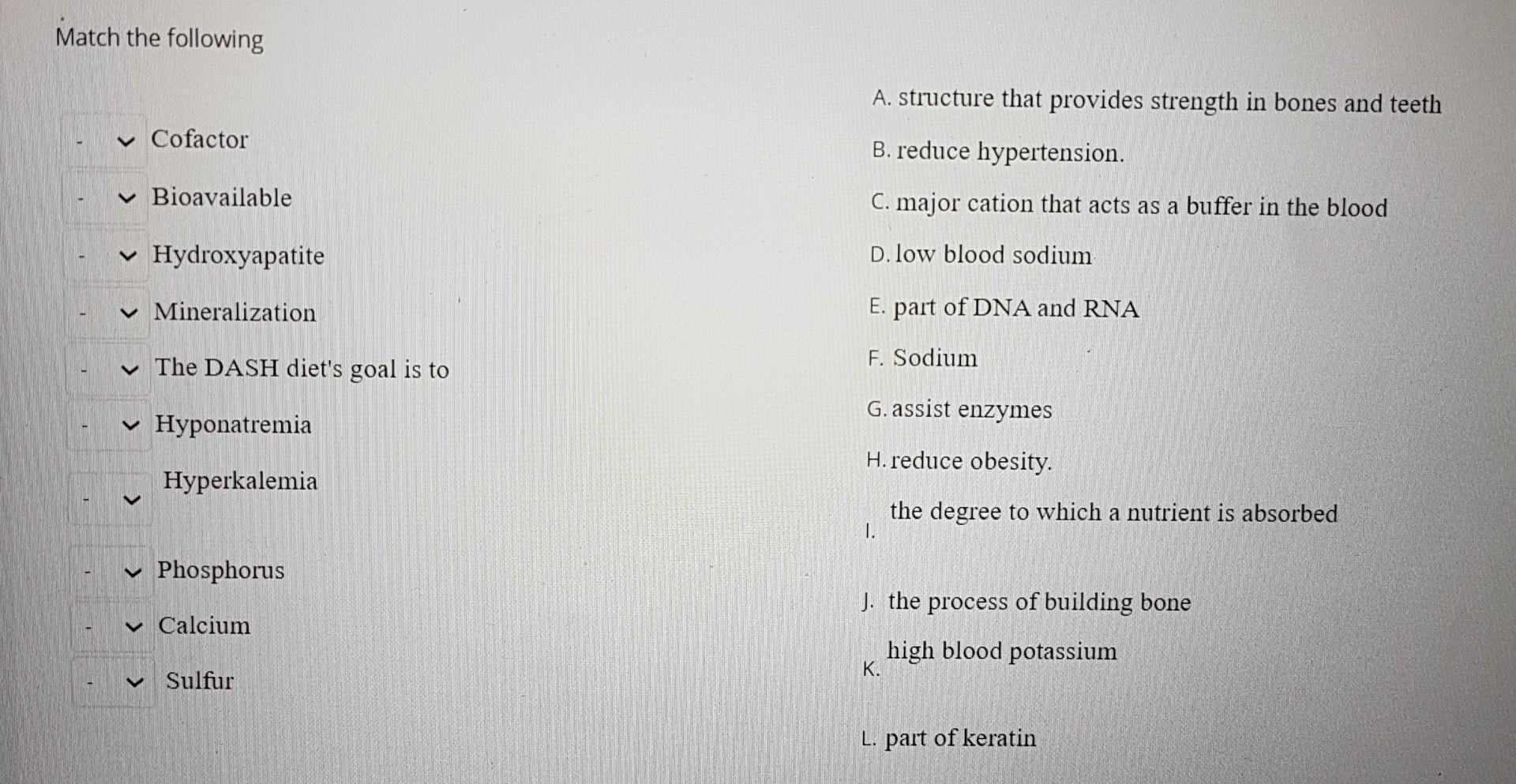 Match the following

- Cofactor
- Bioavailable
- Hydroxyapatite
- Mineralization
- The DASH diet's goal is to
- Hyponatremia
- Hyperkalemia
- Phosphorus
- Calcium
- Sulfur

A. structure that provides strength in bones and teeth

B. reduce hypertension.

C. major cation that acts as a buffer in the blood

D. low blood sodium

E. part of DNA and RNA

F. Sodium

G. assist enzymes

H. reduce obesity.

I. the degree to which a nutrient is absorbed

J. the process of building bone

K. high blood potassium

L. part of keratin